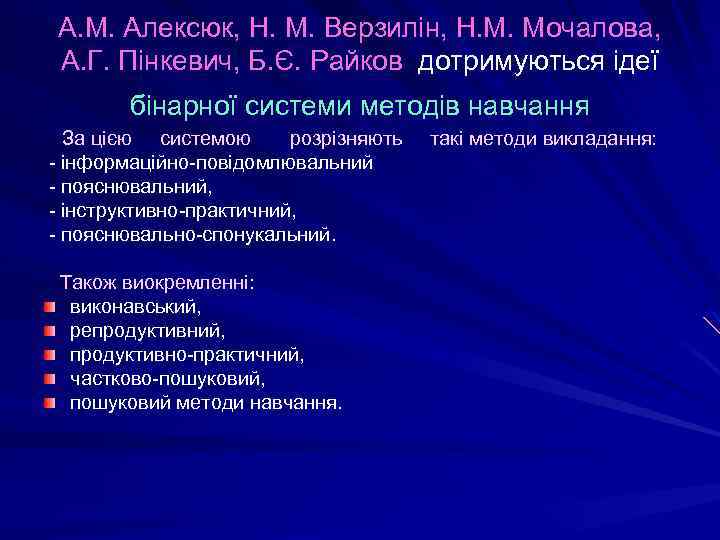 А.М. Алексюк, Н. М. Верзилін, Н.М. Мочалова, А.Г. Пінкевич, Б.Є. Райков дотримуються ідеї

бінарної системи методів навчання

За цією системою розрізняють такі методи викладання:
- інформаційно-повідомлювальний
- пояснювальний,
- інструктивно-практичний,
- пояснювально-спонукальний.

Також виокремленні:
виконавський,
репродуктивний,
продуктивно-практичний,
частково-пошуковий,
пошуковий методи навчання.